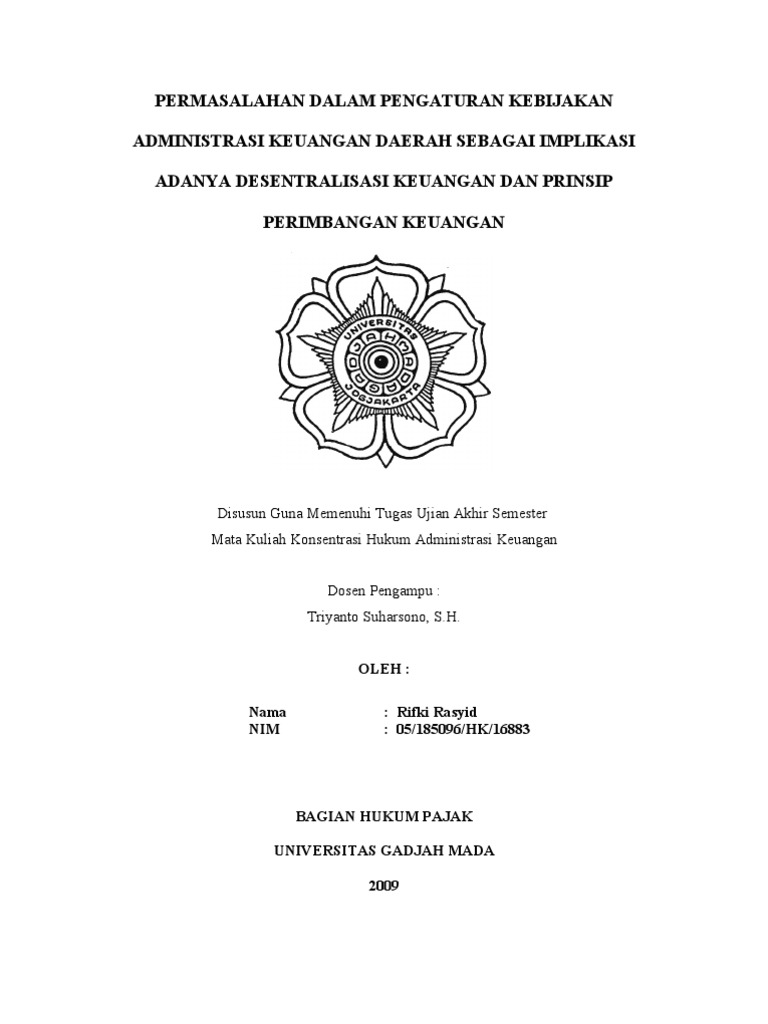 PERMASALAHAN DALAM PENGATURAN KEBIJAKAN ADMINISTRASI KEUANGAN DAERAH SEBAGAI IMPLIKASI ADANYA DESENTRALISASI KEUANGAN DAN PRINSIP PERIMBANGAN KEUANGAN

UNIVERSITAS GADJAH MADA JOGJAKARTA

Disusun Guna Memenuhi Tugas Ujian Akhir Semester
Mata Kuliah Konsentrasi Hukum Administrasi Keuangan

Dosen Pengampu :
Triyanto Suharsono, S.H.

OLEH :

Nama : Rifki Rasyid
NIM : 05/185096/HK/16883

BAGIAN HUKUM PAJAK

UNIVERSITAS GADJAH MADA

2009